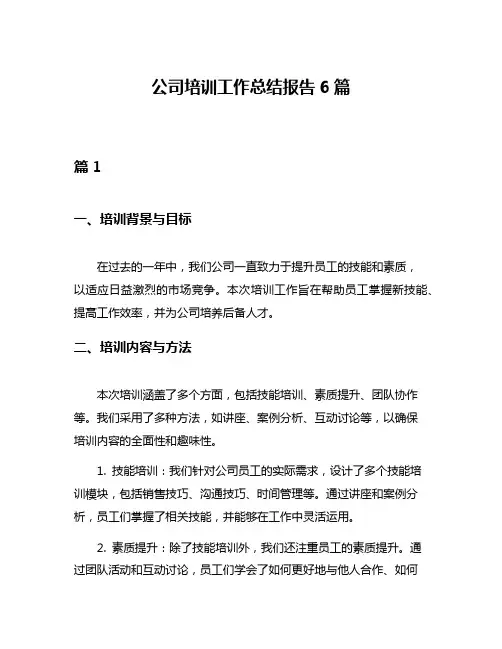 公司培训工作总结报告 6 篇

篇 1

一、培训背景与目标

在过去的一年中，我们公司一直致力于提升员工的技能和素质，以适应日益激烈的市场竞争。本次培训工作旨在帮助员工掌握新技能、提高工作效率，并为公司培养后备人才。

二、培训内容与方法

本次培训涵盖了多个方面，包括技能培训、素质提升、团队协作等。我们采用了多种方法，如讲座、案例分析、互动讨论等，以确保培训内容的全面性和趣味性。

1. 技能培训：我们针对公司员工的实际需求，设计了多个技能培训模块，包括销售技巧、沟通技巧、时间管理等。通过讲座和案例分析，员工们掌握了相关技能，并能够在工作中灵活运用。

2. 素质提升：除了技能培训外，我们还注重员工的素质提升。通过团队活动和互动讨论，员工们学会了如何更好地与他人合作、如何